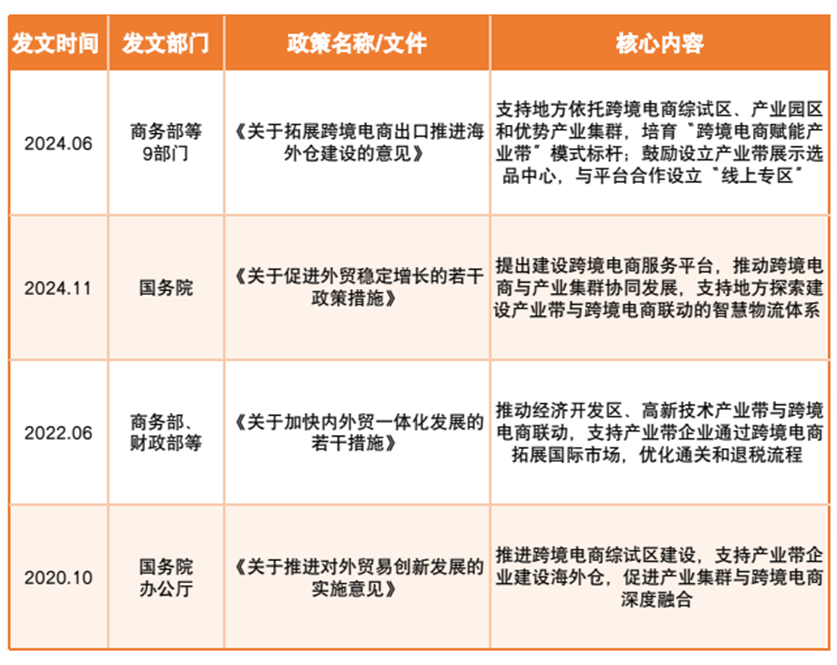 | 发文时间 | 发文部门 | 政策名称/文件 | 核心内容 |
|---|---|---|---|
| 2024.06 | 商务部等9部门 | 《关于拓展跨境电商出口推进海外仓建设的意见》 | 支持地方依托跨境电商综试区、产业园区和优势产业集群，培育"跨境电商赋能产业带"模式标杆；鼓励设立产业带展示选品中心，与平台合作设立"线上专区" |
| 2024.11 | 国务院 | 《关于促进外贸稳定增长的若干政策措施》 | 提出建设跨境电商服务平台，推动跨境电商与产业集群协同发展，支持地方探索建设产业带与跨境电商联动的智慧物流体系 |
| 2022.06 | 商务部、财政部等 | 《关于加快内外贸一体化发展的若干措施》 | 推动经济开发区、高新技术产业带与跨境电商联动，支持产业带企业通过跨境电商拓展国际市场，优化通关和退税流程 |
| 2020.10 | 国务院办公厅 | 《关于推进对外贸易创新发展的实施意见》 | 推进跨境电商综试区建设，支持产业带企业建设海外仓，促进产业集群与跨境电商深度融合 |